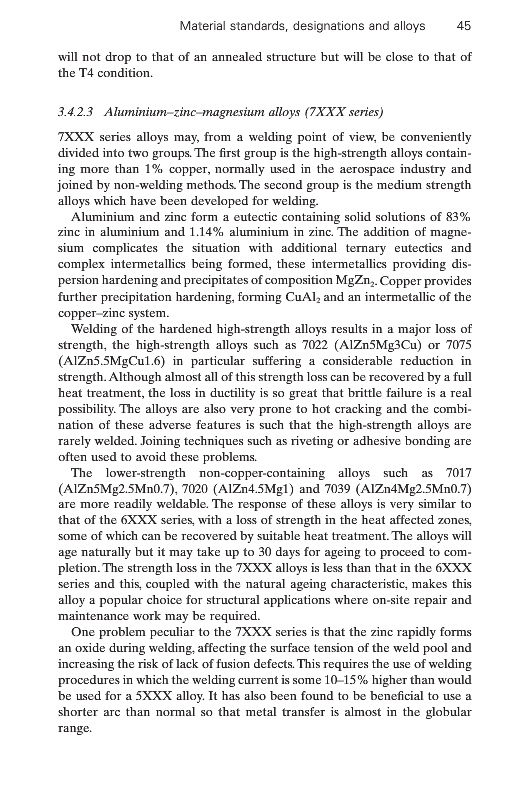 Material standards, designations and alloys 45

will not drop to that of an annealed structure but will be close to that of the T4 condition.

3.4.2.3 Aluminium–zinc–magnesium alloys (7XXX series)

7XXX series alloys may, from a welding point of view, be conveniently divided into two groups. The first group is the high-strength alloys containing more than 1% copper, normally used in the aerospace industry and joined by non-welding methods. The second group is the medium strength alloys which have been developed for welding.

Aluminium and zinc form a eutectic containing solid solutions of 83% zinc in aluminium and 1.14% aluminium in zinc. The addition of magnesium complicates the situation with additional ternary eutectics and complex intermetallics being formed, these intermetallics providing dispersion hardening and precipitates of composition $MgZn_2$. Copper provides further precipitation hardening, forming $CuAl_2$ and an intermetallic of the copper–zinc system.

Welding of the hardened high-strength alloys results in a major loss of strength, the high-strength alloys such as 7022 (AlZn5Mg3Cu) or 7075 (AlZn5.5MgCu1.6) in particular suffering a considerable reduction in strength. Although almost all of this strength loss can be recovered by a full heat treatment, the loss in ductility is so great that brittle failure is a real possibility. The alloys are also very prone to hot cracking and the combination of these adverse features is such that the high-strength alloys are rarely welded. Joining techniques such as riveting or adhesive bonding are often used to avoid these problems.

The lower-strength non-copper-containing alloys such as 7017 (AlZn5Mg2.5Mn0.7), 7020 (AlZn4.5Mg1) and 7039 (AlZn4Mg2.5Mn0.7) are more readily weldable. The response of these alloys is very similar to that of the 6XXX series, with a loss of strength in the heat affected zones, some of which can be recovered by suitable heat treatment. The alloys will age naturally but it may take up to 30 days for ageing to proceed to completion. The strength loss in the 7XXX alloys is less than that in the 6XXX series and this, coupled with the natural ageing characteristic, makes this alloy a popular choice for structural applications where on-site repair and maintenance work may be required.

One problem peculiar to the 7XXX series is that the zinc rapidly forms an oxide during welding, affecting the surface tension of the weld pool and increasing the risk of lack of fusion defects. This requires the use of welding procedures in which the welding current is some 10–15% higher than would be used for a 5XXX alloy. It has also been found to be beneficial to use a shorter arc than normal so that metal transfer is almost in the globular range.